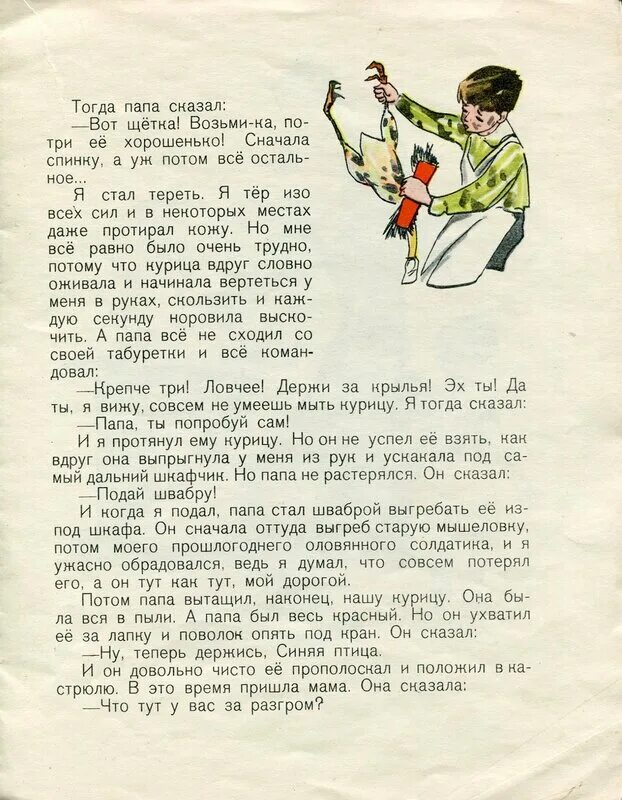 Тогда папа сказал:
—Вот щётка! Возьми-ка, потри её хорошенько! Сначала спинку, а уж потом всё остальное...

Я стал тереть. Я тёр изо всех сил и в некоторых местах даже протирал кожу. Но мне всё равно было очень трудно, потому что курица вдруг словно оживала и начинала вертеться у меня в руках, скользить и каждую секунду норовила выскочить. А папа всё не сходил со своей табуретки и всё командовал:
—Крепче три! Ловчее! Держи за крылья! Эх ты! Да ты, я вижу, совсем не умеешь мыть курицу. Я тогда сказал:
—Папа, ты попробуй сам!

И я протянул ему курицу. Но он не успел её взять, как вдруг она выпрыгнула у меня из рук и ускакала под самый дальний шкафчик. Но папа не растерялся. Он сказал:
—Подай швабру!

И когда я подал, папа стал шваброй выгребать её из-под шкафа. Он сначала оттуда выгреб старую мышеловку, потом моего прошлогоднего оловянного солдатика, и я ужасно обрадовался, ведь я думал, что совсем потерял его, а он тут как тут, мой дорогой.

Потом папа вытащил, наконец, нашу курицу. Она была вся в пыли. А папа был весь красный. Но он ухватил её за лапку и поволок опять под кран. Он сказал:
—Ну, теперь держись, Синяя птица.

И он довольно чисто её прополоскал и положил в кастрюлю. В это время пришла мама. Она сказала:
—Что тут у вас за разгром?